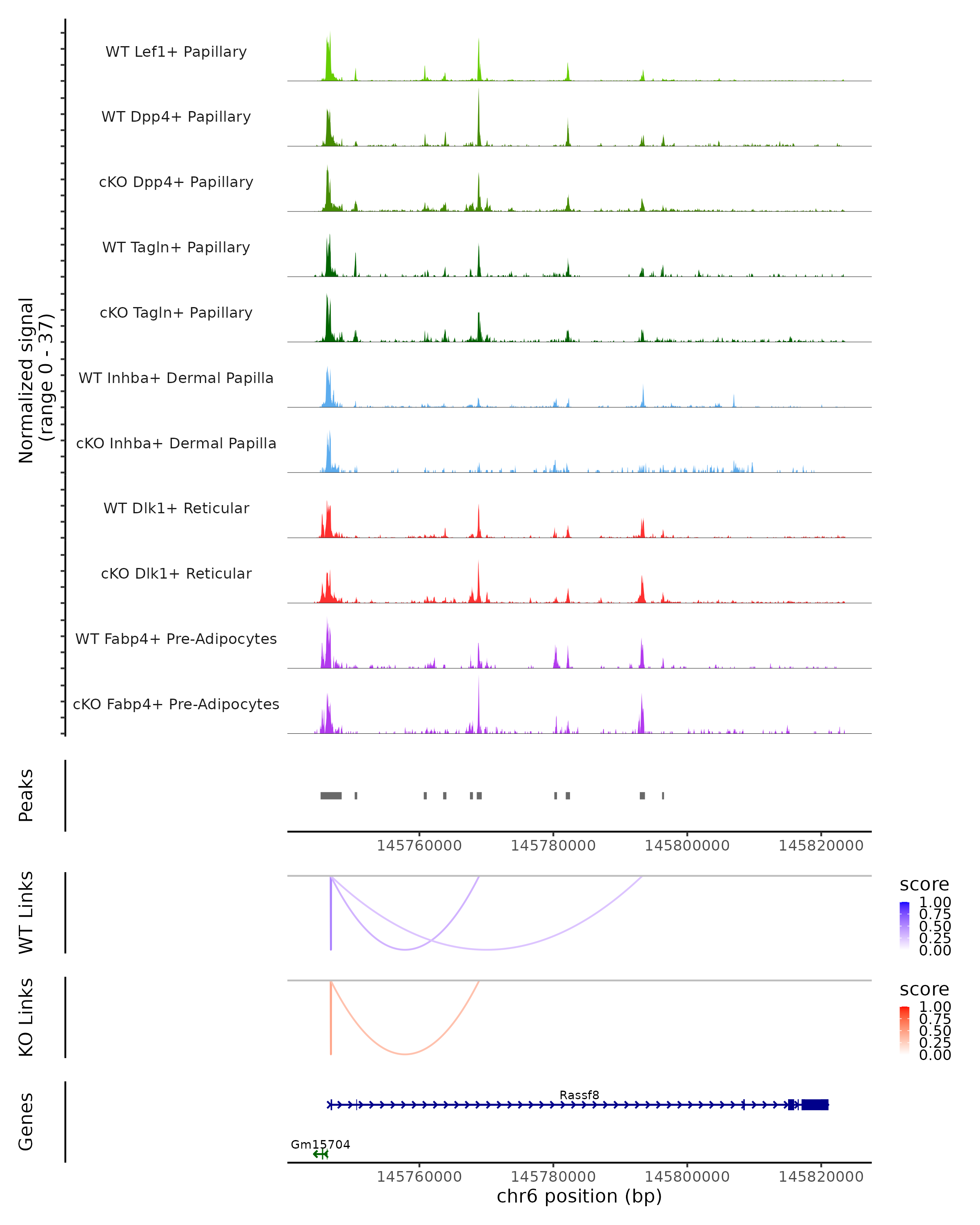 Normalized signal
(range 0 - 37)

WT Lef1+ Papillary
WT Dpp4+ Papillary
cKO Dpp4+ Papillary
WT Tagln+ Papillary
cKO Tagln+ Papillary
WT Inhba+ Dermal Papilla
cKO Inhba+ Dermal Papilla
WT Dlk1+ Reticular
cKO Dlk1+ Reticular
WT Fabp4+ Pre-Adipocytes
cKO Fabp4+ Pre-Adipocytes

Peaks

145760000 145780000 145800000 145820000

WT Links

score
1.00
0.75
0.50
0.25
0.00

KO Links

score
1.00
0.75
0.50
0.25
0.00

Genes

Rassf8
Gm15704

145760000 145780000 145800000 145820000
chr6 position (bp)